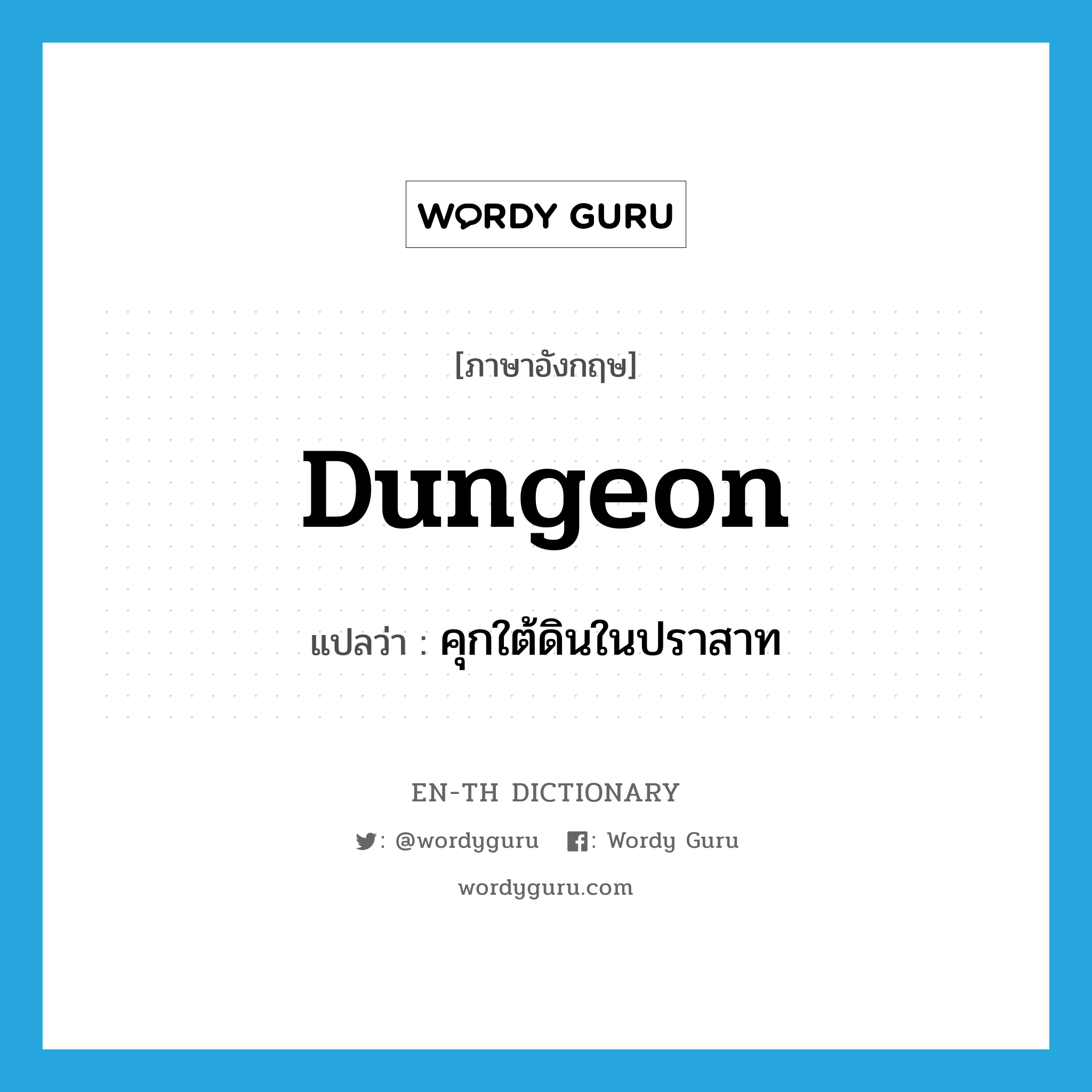 WORDY GURU

[ภาษาอังกฤษ]

Dungeon

แปลว่า : คุกใต้ดินในปราสาท

EN-TH DICTIONARY

: @wordyguru : Wordy Guru

wordyguru.com